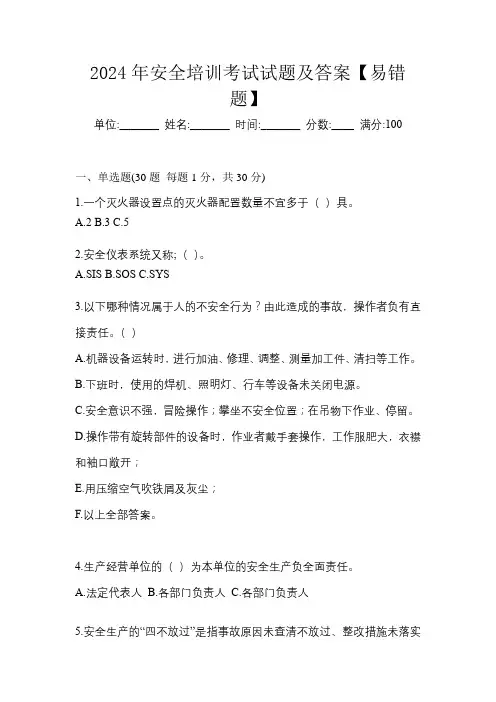 2024 年安全培训考试试题及答案【易错题】

单位:_______ 姓名:_______ 时间:_______ 分数:____ 满分:100

一、单选题(30 题 每题 1 分，共 30 分)

1.一个灭火器设置点的灭火器配置数量不宜多于（ ）具。
A.2 B.3 C.5

2.安全仪表系统又称;（ )。
A.SIS B.SOS C.SYS

3.以下哪种情况属于人的不安全行为？由此造成的事故，操作者负有直接责任。（ ）

A.机器设备运转时，进行加油、修理、调整、测量加工件、清扫等工作。

B.下班时，使用的焊机、照明灯、行车等设备未关闭电源。

C.安全意识不强，冒险操作；攀坐不安全位置；在吊物下作业、停留。

D.操作带有旋转部件的设备时，作业者戴手套操作，工作服肥大，衣襟和袖口敞开；

E.用压缩空气吹铁屑及灰尘；

F.以上全部答案。

4.生产经营单位的（ ）为本单位的安全生产负全面责任。
A.法定代表人 B.各部门负责人 C.各部门负责人

5.安全生产的“四不放过”是指事故原因未查清不放过、整改措施未落实